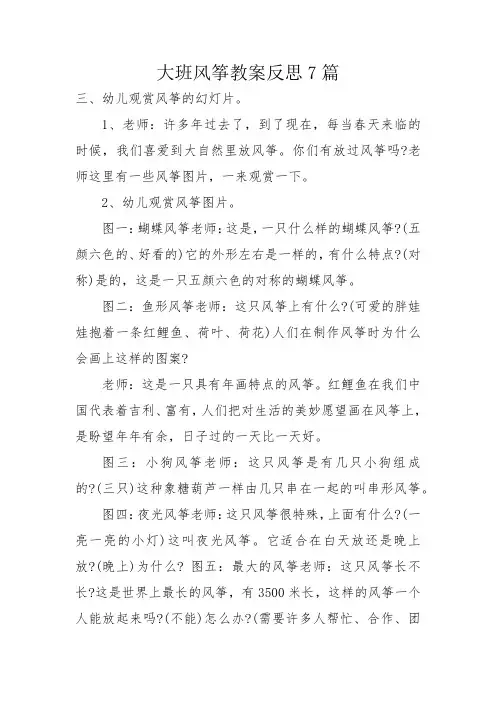 大班风筝教案反思7篇

三、幼儿观赏风筝的幻灯片。

1、老师：许多年过去了，到了现在，每当春天来临的时候，我们喜爱到大自然里放风筝。你们有放过风筝吗?老师这里有一些风筝图片，一来观赏一下。

2、幼儿观赏风筝图片。

图一：蝴蝶风筝老师：这是，一只什么样的蝴蝶风筝?(五颜六色的、好看的)它的外形左右是一样的，有什么特点?(对称)是的，这是一只五颜六色的对称的蝴蝶风筝。

图二：鱼形风筝老师：这只风筝上有什么?(可爱的胖娃娃抱着一条红鲤鱼、荷叶、荷花)人们在制作风筝时为什么会画上这样的图案?

老师：这是一只具有年画特点的风筝。红鲤鱼在我们中国代表着吉利、富有，人们把对生活的美妙愿望画在风筝上，是盼望年年有余，日子过的一天比一天好。

图三：小狗风筝老师：这只风筝是有几只小狗组成的?(三只)这种象糖葫芦一样由几只串在一起的叫串形风筝。

图四：夜光风筝老师：这只风筝很特殊，上面有什么?(一亮一亮的小灯)这叫夜光风筝。它适合在白天放还是晚上放?(晚上)为什么? 图五：最大的风筝老师：这只风筝长不长?这是世界上最长的风筝，有3500米长，这样的风筝一个人能放起来吗?(不能)怎么办?(需要许多人帮忙、合作、团